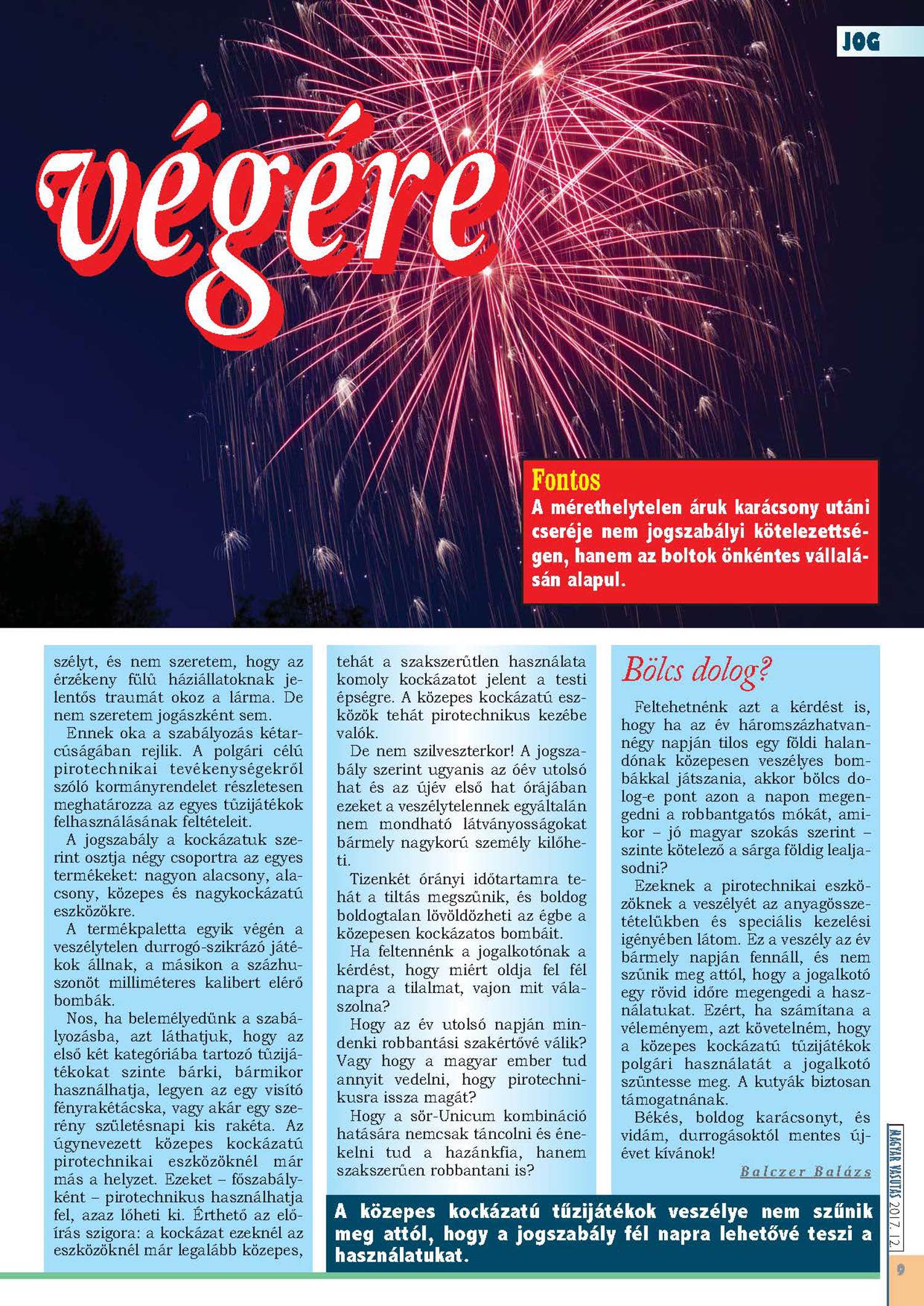 JOG

végére

Fontos
A mérethelytelen áruk karácsony utáni cseréje nem jogszabályi kötelezettségen, hanem az boltok önkéntes vállalásán alapul.

szélyt, és nem szeretem, hogy az érzékeny fülű háziállatoknak jelentős traumát okoz a lárma. De nem szeretem jogászként sem.

Ennek oka a szabályozás kétarcúságában rejlik. A polgári célú pirotechnikai tevékenységekről szóló kormányrendelet részletesen meghatározza az egyes tűzijátékok felhasználásának feltételeit.

A jogszabály a kockázatuk szerint osztja négy csoportra az egyes termékeket: nagyon alacsony, alacsony, közepes és nagykockázatú eszközökre.

A termékpaletta egyik végén a veszélytelen durrogó-szikrázó játékok állnak, a másikon a százhuszonöt milliméteres kalibert elérő bombák.

Nos, ha belemélyedünk a szabályozásba, azt láthatjuk, hogy az első két kategóriába tartozó tűzijátékokat szinte bárki, bármikor használhatja, legyen az egy visító fényrakétácska, vagy akár egy szerény születésnapi kis rakéta. Az úgynevezett közepes kockázatú pirotechnikai eszközöknél már más a helyzet. Ezeket – főszabályként – pirotechnikus használhatja fel, azaz lőheti ki. Érthető az előírás szigora: a kockázat ezeknél az eszközöknél már legalább közepes, tehát a szakszerűtlen használata komoly kockázatot jelent a testi épségre. A közepes kockázatú eszközök tehát pirotechnikus kezébe valók.

De nem szilveszterkor! A jogszabály szerint ugyanis az óév utolsó hat és az újév első hat órájában ezeket a veszélytelennek egyáltalán nem mondható látványosságokat bármely nagykorú személy kilőheti.

Tizenkét órányi időtartamra tehát a tiltás megszűnik, és boldog boldogtalan lövöldözheti az égbe a közepesen kockázatos bombáit.

Ha feltennénk a jogalkotónak a kérdést, hogy miért oldja fel fél napra a tilalmat, vajon mit válaszolna?

Hogy az év utolsó napján mindenki robbantási szakértővé válik? Vagy hogy a magyar ember tud annyit vedelni, hogy pirotechnikusra issza magát?

Hogy a sör-Unicum kombináció hatására nemcsak táncolni és énekelni tud a hazánkfia, hanem szakszerűen robbantani is?

Bölcs dolog?

Feltehetnénk azt a kérdést is, hogy ha az év háromszázhatvannégy napján tilos egy földi halandónak közepesen veszélyes bombákkal játszania, akkor bölcs dolog-e pont azon a napon megengedni a robbantgatós mókát, amikor – jó magyar szokás szerint – szinte kötelező a sárga földig lealjasodni?

Ezeknek a pirotechnikai eszközöknek a veszélyét az anyagösszetételükben és speciális kezelési igényében látom. Ez a veszély az év bármely napján fennáll, és nem szűnik meg attól, hogy a jogalkotó egy rövid időre megengedi a használatukat. Ezért, ha számítana a véleményem, azt követelném, hogy a közepes kockázatú tűzijátékok polgári használatát a jogalkotó szüntesse meg. A kutyák biztosan támogatnának.

Békés, boldog karácsonyt, és vidám, durrogásoktól mentes újévet kívánok!

Balczer Balázs

A közepes kockázatú tűzijátékok veszélye nem szűnik meg attól, hogy a jogszabály fél napra lehetővé teszi a használatukat.

MAGYAR VASUTAS 2017. 12.

9